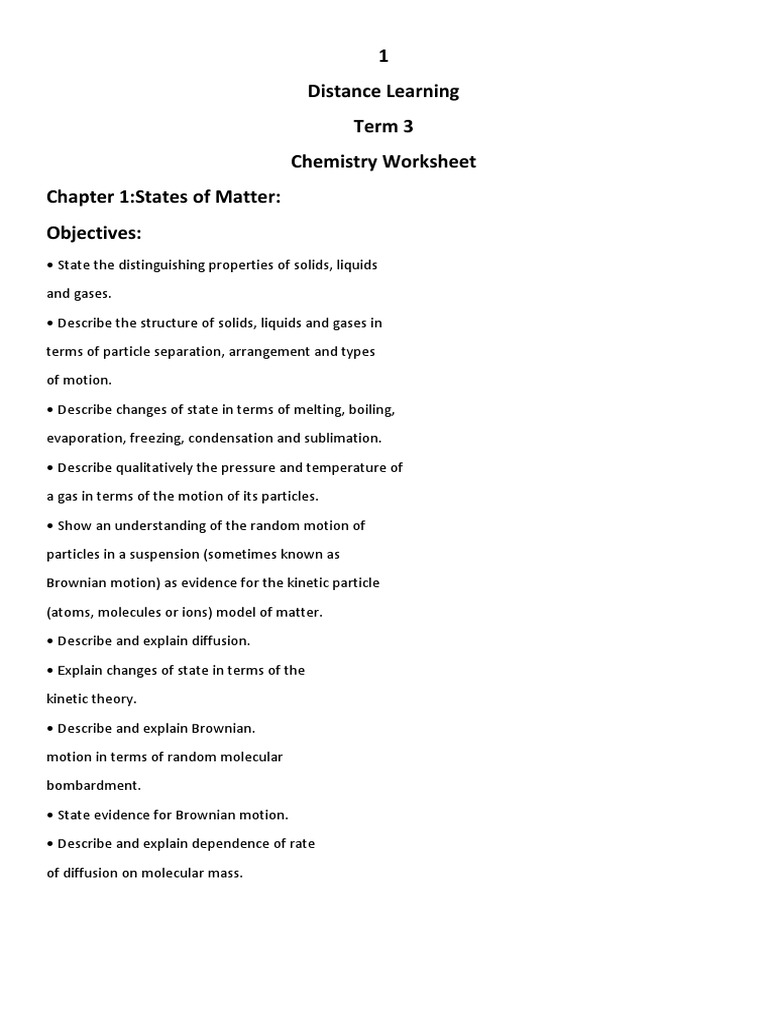 1

Distance Learning

Term 3

Chemistry Worksheet

Chapter 1:States of Matter:

Objectives:

• State the distinguishing properties of solids, liquids and gases.

• Describe the structure of solids, liquids and gases in terms of particle separation, arrangement and types of motion.

• Describe changes of state in terms of melting, boiling, evaporation, freezing, condensation and sublimation.

• Describe qualitatively the pressure and temperature of a gas in terms of the motion of its particles.

• Show an understanding of the random motion of particles in a suspension (sometimes known as Brownian motion) as evidence for the kinetic particle (atoms, molecules or ions) model of matter.

• Describe and explain diffusion.

• Explain changes of state in terms of the kinetic theory.

• Describe and explain Brownian.
motion in terms of random molecular bombardment.

• State evidence for Brownian motion.

• Describe and explain dependence of rate of diffusion on molecular mass.